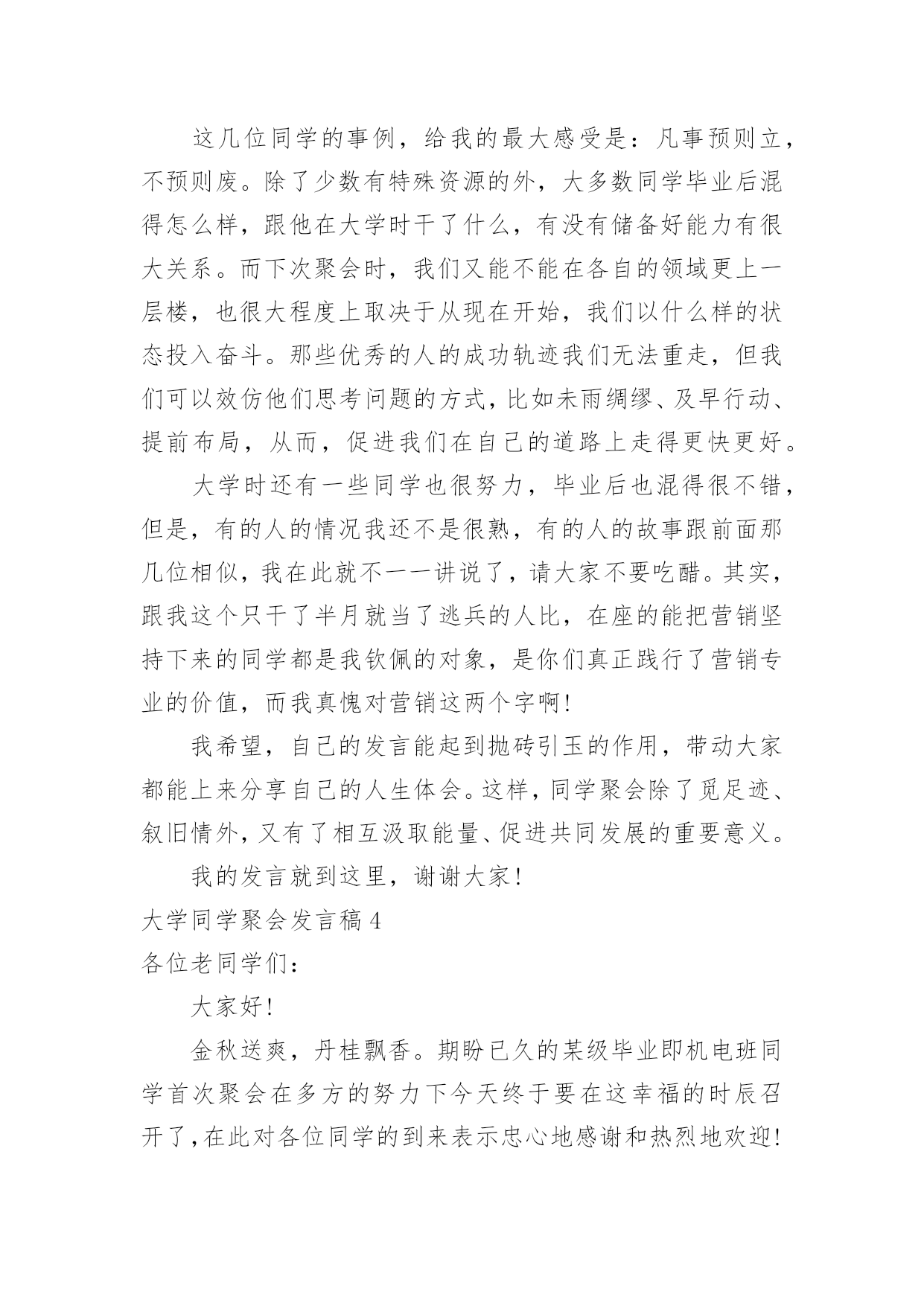 这几位同学的事例，给我的最大感受是：凡事预则立，不预则废。除了少数有特殊资源的外，大多数同学毕业后混得怎么样，跟他在大学时干了什么，有没有储备好能力有很大关系。而下次聚会时，我们又能不能在各自的领域更上一层楼，也很大程度上取决于从现在开始，我们以什么样的状态投入奋斗。那些优秀的人的成功轨迹我们无法重走，但我们可以效仿他们思考问题的方式，比如未雨绸缪、及早行动、提前布局，从而，促进我们在自己的道路上走得更快更好。

大学时还有一些同学也很努力，毕业后也混得很不错，但是，有的人的情况我还不是很熟，有的人的故事跟前面那几位相似，我在此就不一一讲说了，请大家不要吃醋。其实，跟我这个只干了半月就当了逃兵的人比，在座的能把营销坚持下来的同学都是我钦佩的对象，是你们真正践行了营销专业的价值，而我真愧对营销这两个字啊！

我希望，自己的发言能起到抛砖引玉的作用，带动大家都能上来分享自己的人生体会。这样，同学聚会除了觅足迹、叙旧情外，又有了相互汲取能量、促进共同发展的重要意义。

我的发言就到这里，谢谢大家！

大学同学聚会发言稿 4

各位老同学们：

大家好！

金秋送爽，丹桂飘香。期盼已久的某级毕业即机电班同学首次聚会在多方的努力下今天终于要在这幸福的时辰召开了，在此对各位同学的到来表示忠心地感谢和热烈地欢迎！